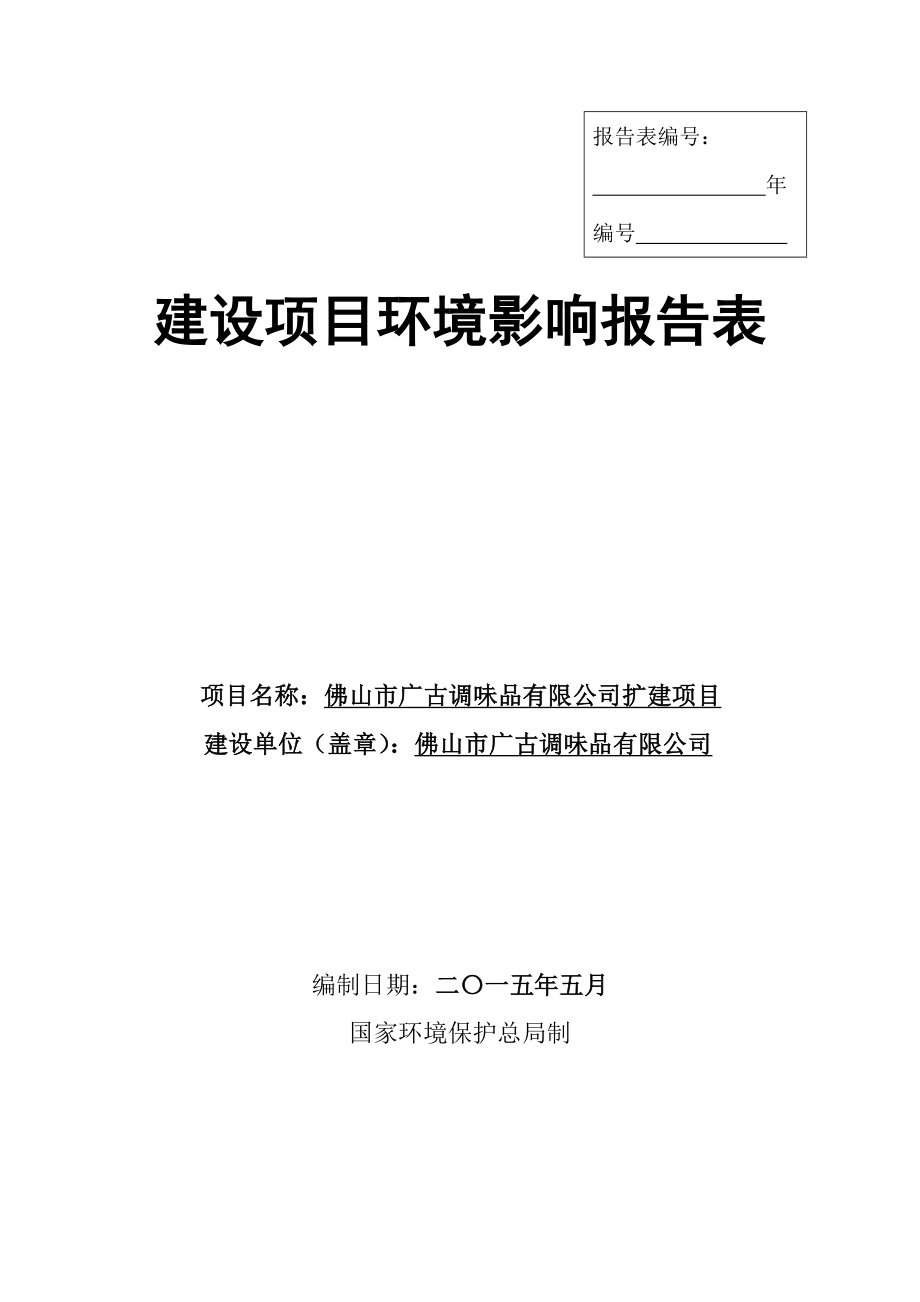 报告表编号：

________________年

编号______________

建设项目环境影响报告表

项目名称：佛山市广古调味品有限公司扩建项目

建设单位（盖章）：佛山市广古调味品有限公司

编制日期：二〇一五年五月

国家环境保护总局制